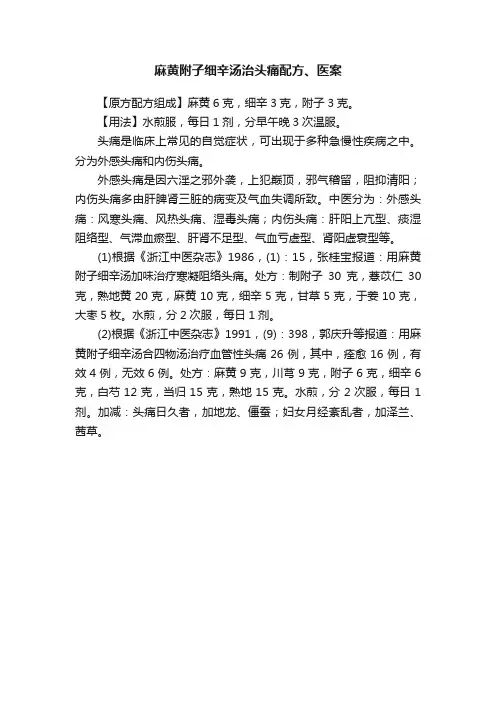 麻黄附子细辛汤治头痛配方、医案

【原方配方组成】麻黄 6 克，细辛 3 克，附子 3 克。

【用法】水煎服，每日 1 剂，分早午晚 3 次温服。

头痛是临床上常见的自觉症状，可出现于多种急慢性疾病之中。分为外感头痛和内伤头痛。

外感头痛是因六淫之邪外袭，上犯巅顶，邪气稽留，阻抑清阳；内伤头痛多由肝脾肾三脏的病变及气血失调所致。中医分为：外感头痛：风寒头痛、风热头痛、湿毒头痛；内伤头痛：肝阳上亢型、痰湿阻络型、气滞血瘀型、肝肾不足型、气血亏虚型、肾阳虚衰型等。

(1)根据《浙江中医杂志》1986，(1)：15，张桂宝报道：用麻黄附子细辛汤加味治疗寒凝阻络头痛。处方：制附子 30 克，薏苡仁 30 克，熟地黄 20 克，麻黄 10 克，细辛 5 克，甘草 5 克，干姜 10 克，大枣 5 枚。水煎，分 2 次服，每日 1 剂。

(2)根据《浙江中医杂志》1991，(9)：398，郭庆升等报道：用麻黄附子细辛汤合四物汤治疗血管性头痛 26 例，其中，痊愈 16 例，有效 4 例，无效 6 例。处方：麻黄 9 克，川芎 9 克，附子 6 克，细辛 6 克，白芍 12 克，当归 15 克，熟地 15 克。水煎，分 2 次服，每日 1 剂。加减：头痛日久者，加地龙、僵蚕；妇女月经紊乱者，加泽兰、茜草。